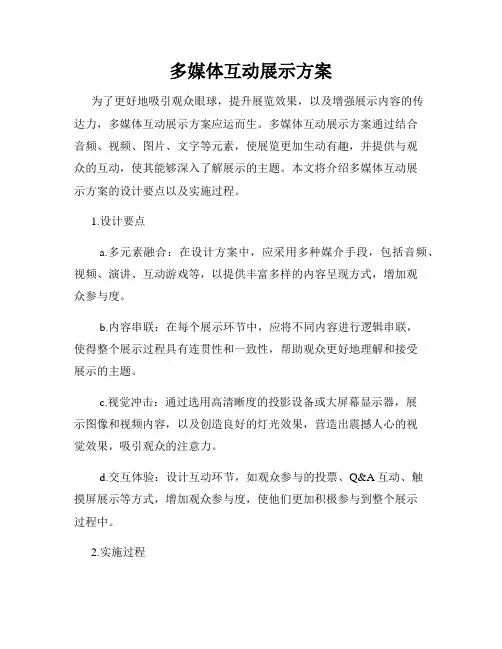 多媒体互动展示方案

为了更好地吸引观众眼球，提升展览效果，以及增强展示内容的传达力，多媒体互动展示方案应运而生。多媒体互动展示方案通过结合音频、视频、图片、文字等元素，使展览更加生动有趣，并提供与观众的互动，使其能够深入了解展示的主题。本文将介绍多媒体互动展示方案的设计要点以及实施过程。

1.设计要点

a.多元素融合：在设计方案中，应采用多种媒介手段，包括音频、视频、演讲、互动游戏等，以提供丰富多样的内容呈现方式，增加观众参与度。

b.内容串联：在每个展示环节中，应将不同内容进行逻辑串联，使得整个展示过程具有连贯性和一致性，帮助观众更好地理解和接受展示的主题。

c.视觉冲击：通过选用高清晰度的投影设备或大屏幕显示器，展示图像和视频内容，以及创造良好的灯光效果，营造出震撼人心的视觉效果，吸引观众的注意力。

d.交互体验：设计互动环节，如观众参与的投票、Q&A 互动、触摸屏展示等方式，增加观众参与度，使他们更加积极参与到整个展示过程中。

2.实施过程